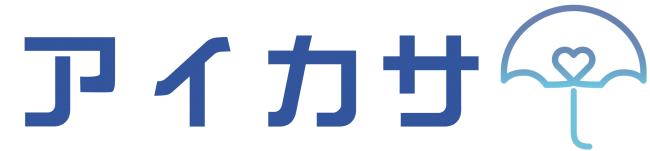 アイカサ